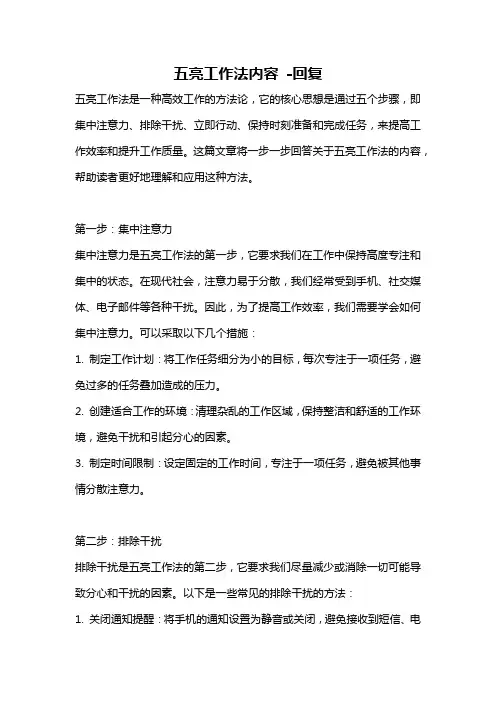 五亮工作法内容 -回复

五亮工作法是一种高效工作的方法论，它的核心思想是通过五个步骤，即集中注意力、排除干扰、立即行动、保持时刻准备和完成任务，来提高工作效率和提升工作质量。这篇文章将一步一步回答关于五亮工作法的内容，帮助读者更好地理解和应用这种方法。

第一步：集中注意力

集中注意力是五亮工作法的第一步，它要求我们在工作中保持高度专注和集中的状态。在现代社会，注意力易于分散，我们经常受到手机、社交媒体、电子邮件等各种干扰。因此，为了提高工作效率，我们需要学会如何集中注意力。可以采取以下几个措施：

1. 制定工作计划：将工作任务细分为小的目标，每次专注于一项任务，避免过多的任务叠加造成的压力。

2. 创建适合工作的环境：清理杂乱的工作区域，保持整洁和舒适的工作环境，避免干扰和引起分心的因素。

3. 制定时间限制：设定固定的工作时间，专注于一项任务，避免被其他事情分散注意力。

第二步：排除干扰

排除干扰是五亮工作法的第二步，它要求我们尽量减少或消除一切可能导致分心和干扰的因素。以下是一些常见的排除干扰的方法：

1. 关闭通知提醒：将手机的通知设置为静音或关闭，避免接收到短信、电